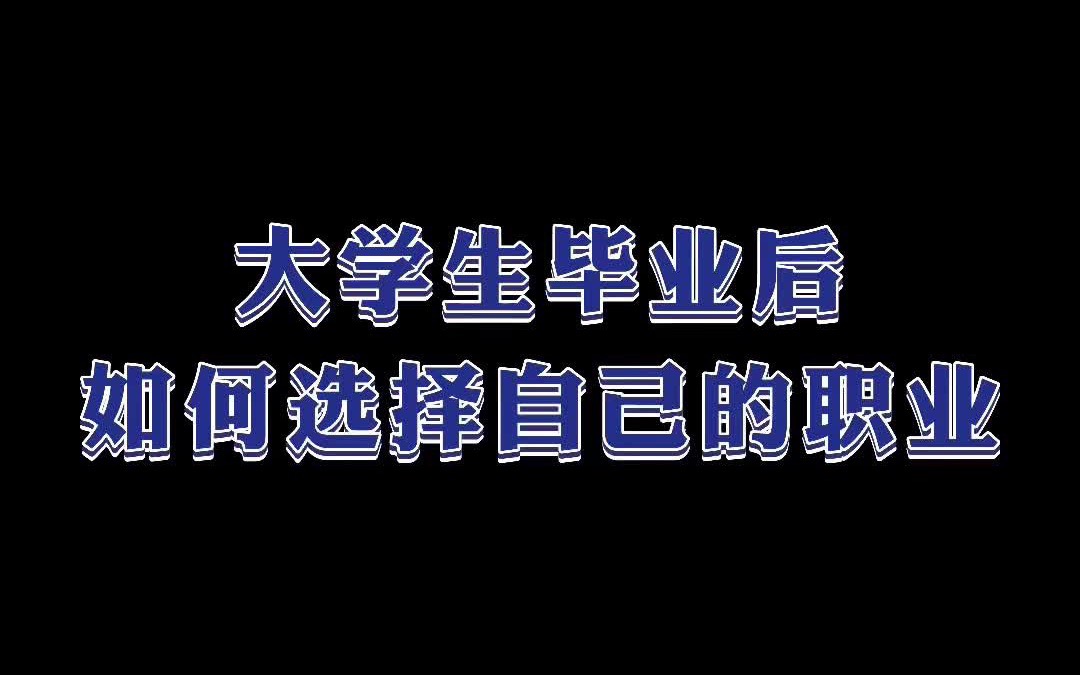 大学生毕业后
如何选择自己的职业